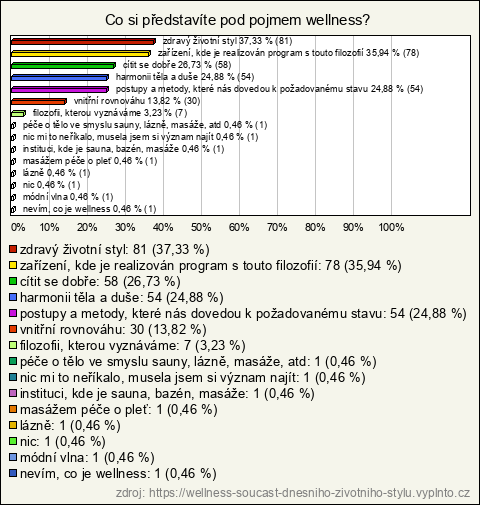 Co si představíte pod pojmem wellness?

zdravý životní styl 37,33 % (81)
zařízení, kde je realizován program s touto filozofií 35,94 % (78)
cítit se dobře 26,73 % (58)
harmonii těla a duše 24,88 % (54)
postupy a metody, které nás dovedou k požadovanému stavu 24,88 % (54)
vnitřní rovnováhu 13,82 % (30)
filozofii, kterou vyznáváme 3,23 % (7)
péče o tělo ve smyslu sauny, lázně, masáže, atd 0,46 % (1)
nic mi to neříkalo, musela jsem si význam najít 0,46 % (1)
instituci, kde je sauna, bazén, masáže 0,46 % (1)
masážem péče o pleť 0,46 % (1)
lázně 0,46 % (1)
nic 0,46 % (1)
módní vlna 0,46 % (1)
nevím, co je wellness 0,46 % (1)

0% 10% 20% 30% 40% 50% 60% 70% 80% 90% 100%

zdravý životní styl: 81 (37,33 %)
zařízení, kde je realizován program s touto filozofií: 78 (35,94 %)
cítit se dobře: 58 (26,73 %)
harmonii těla a duše: 54 (24,88 %)
postupy a metody, které nás dovedou k požadovanému stavu: 54 (24,88 %)
vnitřní rovnováhu: 30 (13,82 %)
filozofii, kterou vyznáváme: 7 (3,23 %)
péče o tělo ve smyslu sauny, lázně, masáže, atd: 1 (0,46 %)
nic mi to neříkalo, musela jsem si význam najít: 1 (0,46 %)
instituci, kde je sauna, bazén, masáže: 1 (0,46 %)
masážem péče o pleť: 1 (0,46 %)
lázně: 1 (0,46 %)
nic: 1 (0,46 %)
módní vlna: 1 (0,46 %)
nevím, co je wellness: 1 (0,46 %)

zdroj: https://wellness-soucast-dnesniho-zivotniho-stylu.vyplnto.cz